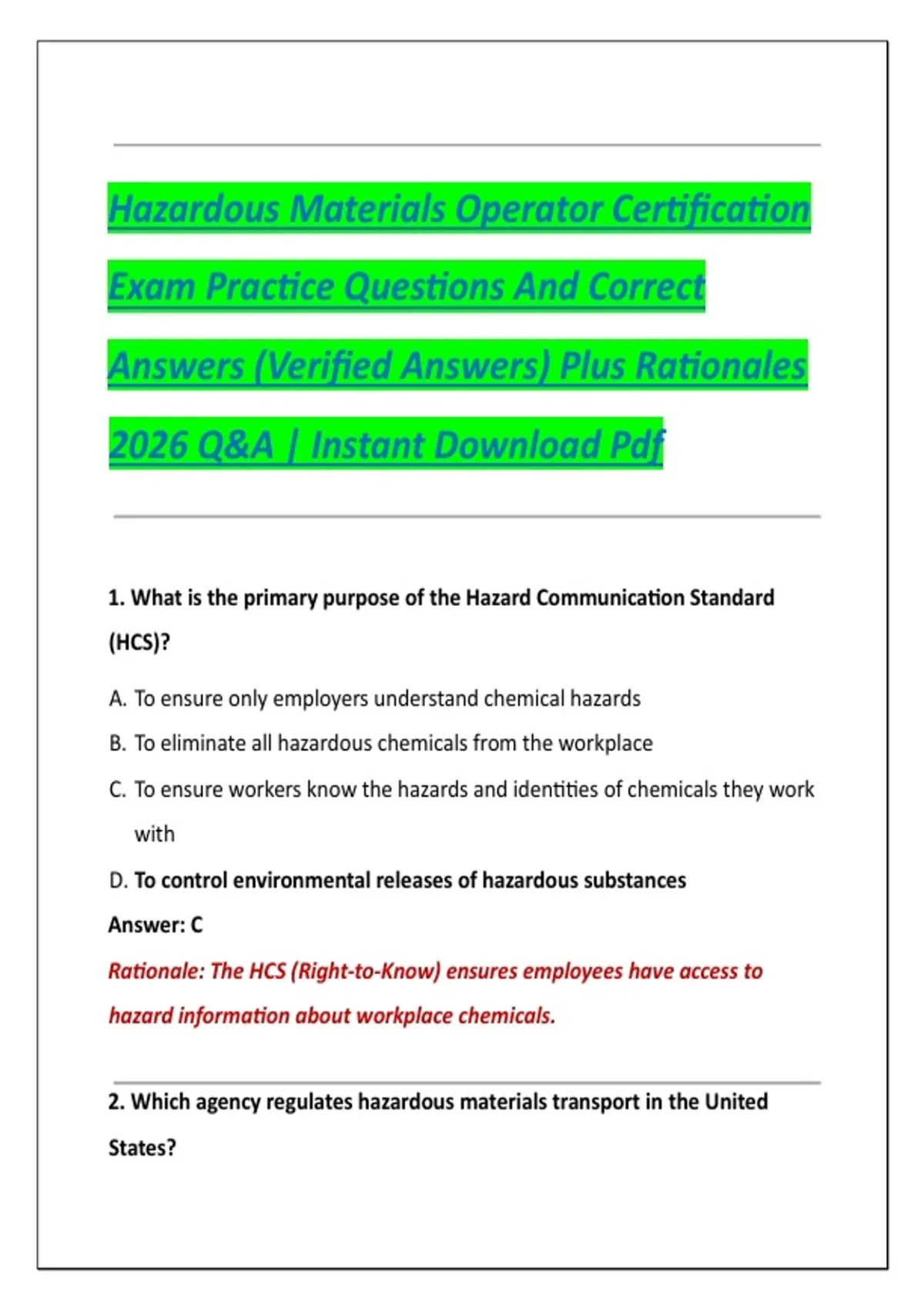 Hazardous Materials Operator Certification Exam Practice Questions And Correct Answers (Verified Answers) Plus Rationales 2026 Q&A | Instant Download Pdf

1. What is the primary purpose of the Hazard Communication Standard (HCS)?

A. To ensure only employers understand chemical hazards
B. To eliminate all hazardous chemicals from the workplace
C. To ensure workers know the hazards and identities of chemicals they work with
D. To control environmental releases of hazardous substances
Answer: C
Rationale: The HCS (Right-to-Know) ensures employees have access to hazard information about workplace chemicals.

2. Which agency regulates hazardous materials transport in the United States?